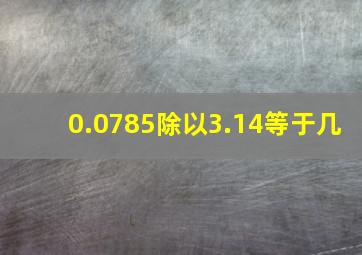 0.0785除以3.14等于几